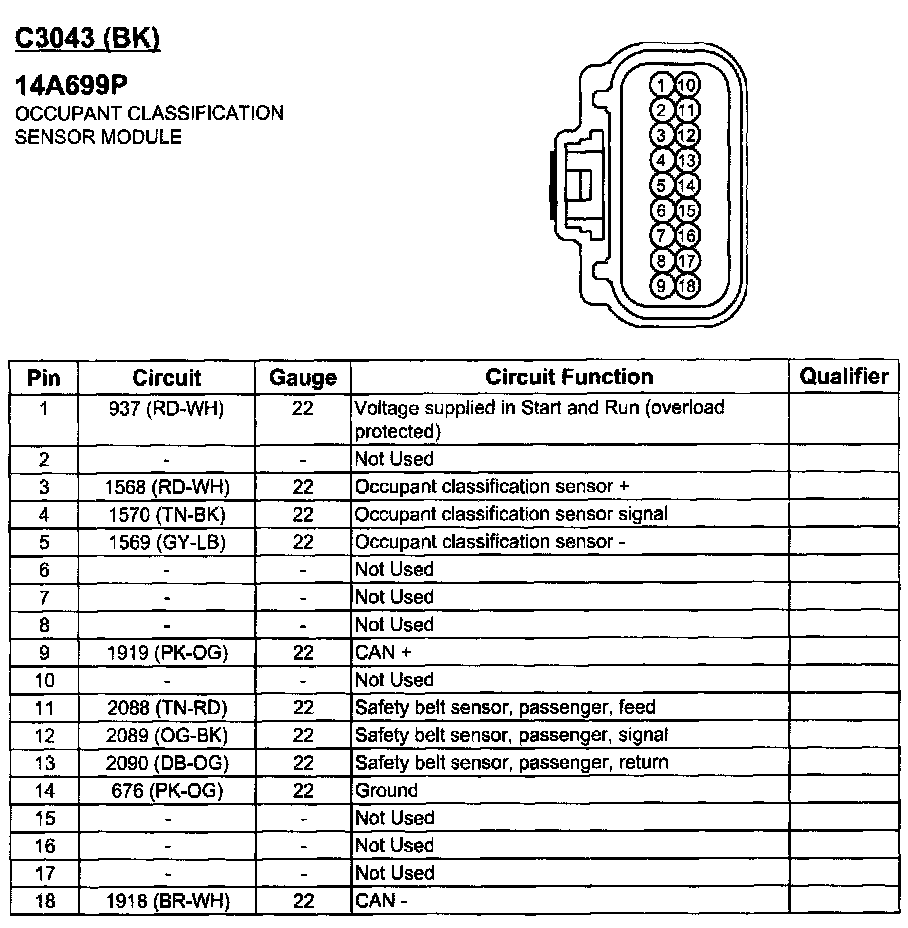 C3043 (BK)

14A699P
OCCUPANT CLASSIFICATION
SENSOR MODULE

1 10
2 11
3 12
4 13
5 14
6 15
7 16
8 17
9 18

| Pin | Circuit | Gauge | Circuit Function | Qualifier |
|---|---|---|---|---|
| 1 | 937 (RD-WH) | 22 | Voltage supplied in Start and Run (overload protected) | |
| 2 | - | - | Not Used | |
| 3 | 1568 (RD-WH) | 22 | Occupant classification sensor + | |
| 4 | 1570 (TN-BK) | 22 | Occupant classification sensor signal | |
| 5 | 1569 (GY-LB) | 22 | Occupant classification sensor - | |
| 6 | - | - | Not Used | |
| 7 | - | - | Not Used | |
| 8 | - | - | Not Used | |
| 9 | 1919 (PK-OG) | 22 | CAN + | |
| 10 | - | - | Not Used | |
| 11 | 2088 (TN-RD) | 22 | Safety belt sensor, passenger, feed | |
| 12 | 2089 (OG-BK) | 22 | Safety belt sensor, passenger, signal | |
| 13 | 2090 (DB-OG) | 22 | Safety belt sensor, passenger, return | |
| 14 | 676 (PK-OG) | 22 | Ground | |
| 15 | - | - | Not Used | |
| 16 | - | - | Not Used | |
| 17 | - | - | Not Used | |
| 18 | 1918 (BR-WH) | 22 | CAN - | |